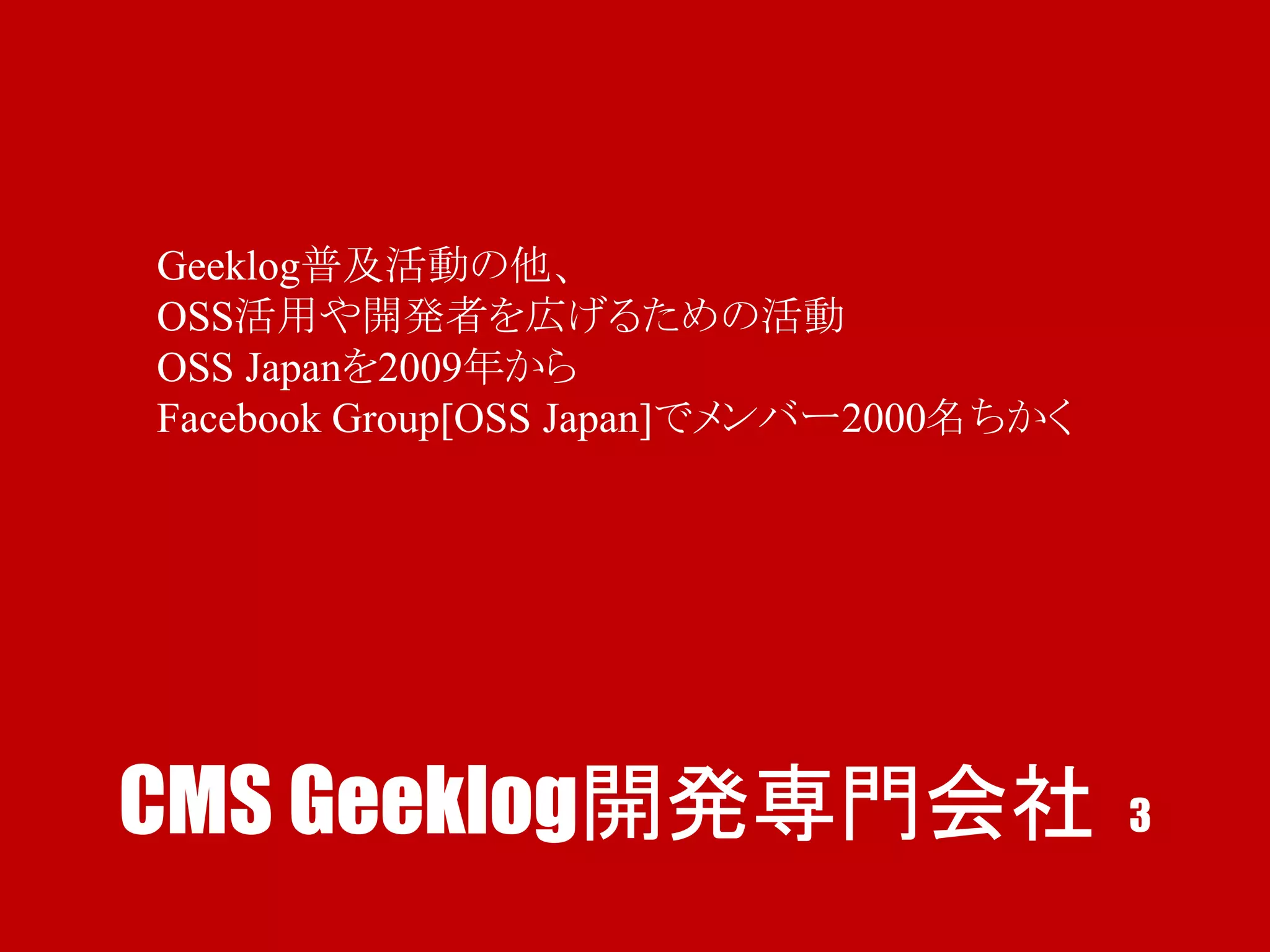 Geeklog普及活動の他、
OSS活用や開発者を広げるための活動
OSS Japanを2009年から
Facebook Group[OSS Japan]でメンバー2000名ちかく

CMS Geeklog開発専門会社 3